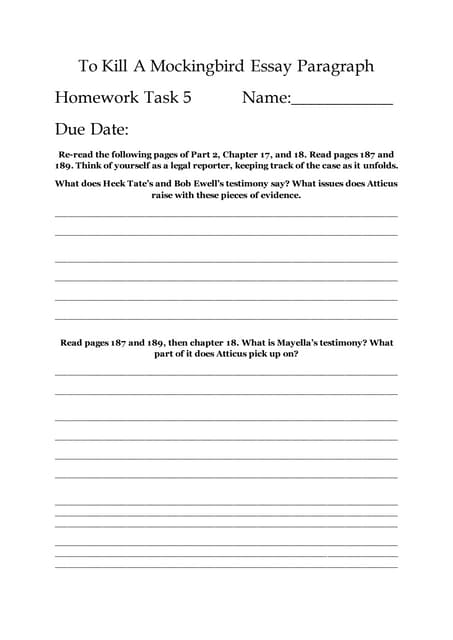 To Kill A Mockingbird Essay Paragraph

Homework Task 5 Name:____________

Due Date:

Re-read the following pages of Part 2, Chapter 17, and 18. Read pages 187 and 189. Think of yourself as a legal reporter, keeping track of the case as it unfolds.

What does Heck Tate's and Bob Ewell's testimony say? What issues does Atticus raise with these pieces of evidence.

Read pages 187 and 189, then chapter 18. What is Mayella's testimony? What part of it does Atticus pick up on?